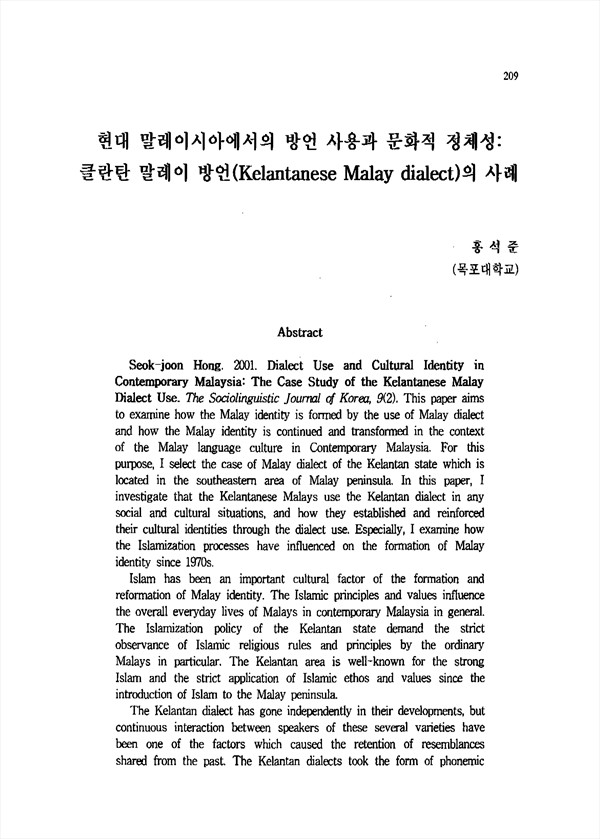 209

현대 말레이시아에서의 방언 사용과 문화적 정체성: 클란탄 말레이 방언(Kelantanese Malay dialect)의 사례

홍 석 준
(목포대학교)

Abstract

Seok-joon Hong. 2001. Dialect Use and Cultural Identity in Contemporary Malaysia: The Case Study of the Kelantanese Malay Dialect Use. The Sociolinguistic Journal of Korea, 9(2). This paper aims to examine how the Malay identity is formed by the use of Malay dialect and how the Malay identity is continued and transformed in the context of the Malay language culture in Contemporary Malaysia. For this purpose, I select the case of Malay dialect of the Kelantan state which is located in the southeastern area of Malay peninsula. In this paper, I investigate that the Kelantanese Malays use the Kelantan dialect in any social and cultural situations, and how they established and reinforced their cultural identities through the dialect use. Especially, I examine how the Islamization processes have influenced on the formation of Malay identity since 1970s.

Islam has been an important cultural factor of the formation and reformation of Malay identity. The Islamic principles and values influence the overall everyday lives of Malays in contemporary Malaysia in general. The Islamization policy of the Kelantan state demand the strict observance of Islamic religious rules and principles by the ordinary Malays in particular. The Kelantan area is well-known for the strong Islam and the strict application of Islamic ethos and values since the introduction of Islam to the Malay peninsula.

The Kelantan dialect has gone independently in their developments, but continuous interaction between speakers of these several varieties have been one of the factors which caused the retention of resemblances shared from the past. The Kelantan dialects took the form of phonemic